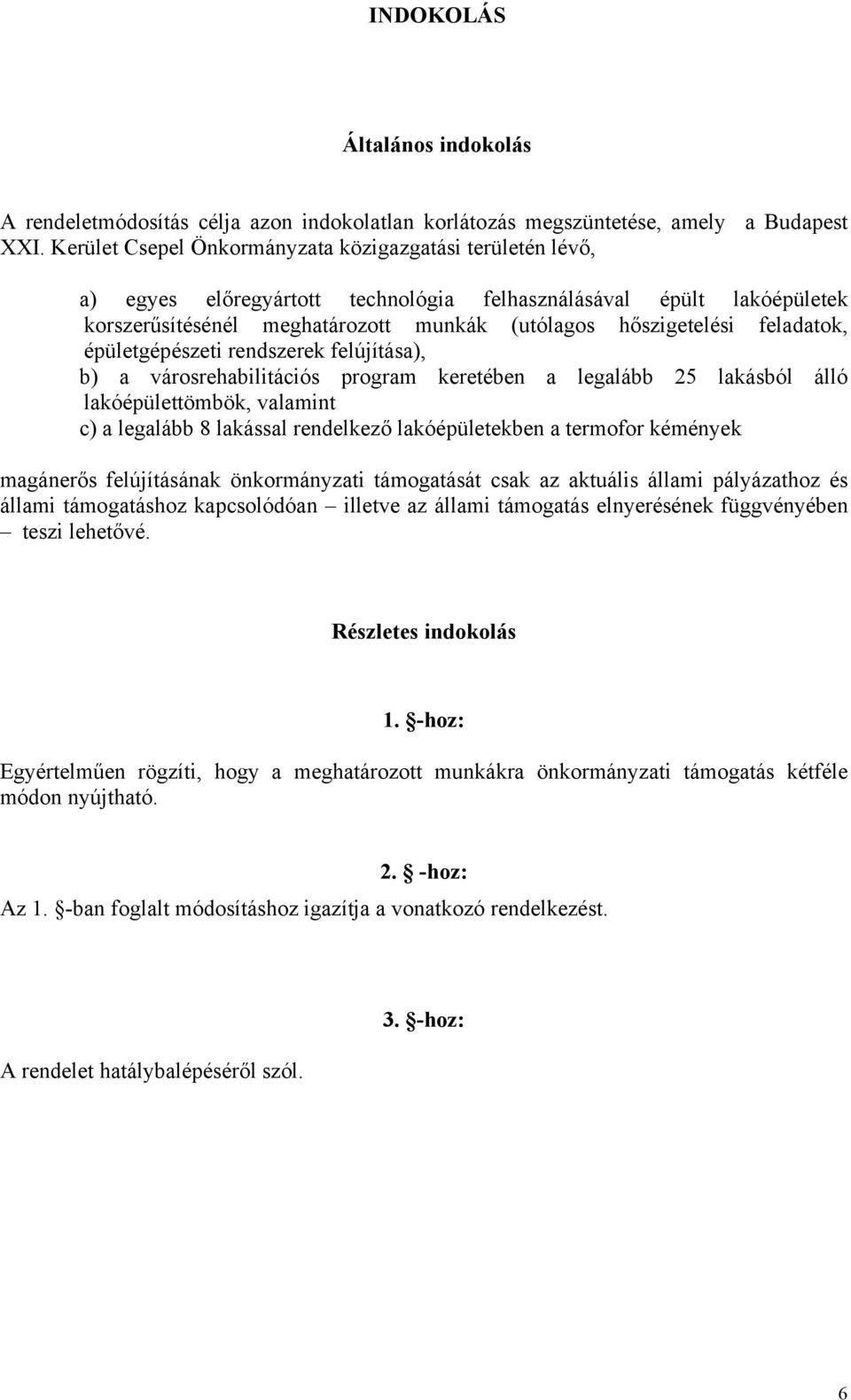 INDOKOLÁS

Általános indokolás

A rendeletmódosítás célja azon indokolatlan korlátozás megszüntetése, amely a Budapest XXI. Kerület Csepel Önkormányzata közigazgatási területén lévő,

a) egyes előregyártott technológia felhasználásával épült lakóépületek korszerűsítésénél meghatározott munkák (utólagos hőszigetelési feladatok, épületgépészeti rendszerek felújítása),
b) a városrehabilitációs program keretében a legalább 25 lakásból álló lakóépülettömbök, valamint
c) a legalább 8 lakással rendelkező lakóépületekben a termofor kémények

magánerős felújításának önkormányzati támogatását csak az aktuális állami pályázathoz és állami támogatáshoz kapcsolódóan – illetve az állami támogatás elnyerésének függvényében – teszi lehetővé.

Részletes indokolás

1. §-hoz:

Egyértelműen rögzíti, hogy a meghatározott munkákra önkormányzati támogatás kétféle módon nyújtható.

2. § -hoz:

Az 1. §-ban foglalt módosításhoz igazítja a vonatkozó rendelkezést.

3. §-hoz:

A rendelet hatálybalépéséről szól.

6